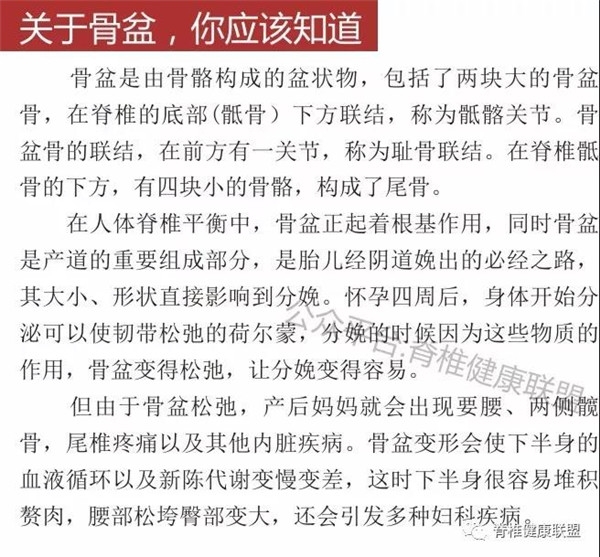 关于骨盆，你应该知道

骨盆是由骨骼构成的盆状物，包括了两块大的骨盆骨，在脊椎的底部(骶骨）下方联结，称为骶髂关节。骨盆骨的联结，在前方有一关节，称为耻骨联结。在脊椎骶骨的下方，有四块小的骨骼，构成了尾骨。

在人体脊椎平衡中，骨盆正起着根基作用，同时骨盆是产道的重要组成部分，是胎儿经阴道娩出的必经之路，其大小、形状直接影响到分娩。怀孕四周后，身体开始分泌可以使韧带松弛的荷尔蒙，分娩的时候因为这些物质的作用，骨盆变得松弛，让分娩变得容易。

但由于骨盆松弛，产后妈妈就会出现要腰、两侧髋骨，尾椎疼痛以及其他内脏疾病。骨盆变形会使下半身的血液循环以及新陈代谢变慢变差，这时下半身很容易堆积赘肉，腰部松垮臀部变大，还会引发多种妇科疾病。

公众平台:脊椎健康联盟

脊椎健康联盟